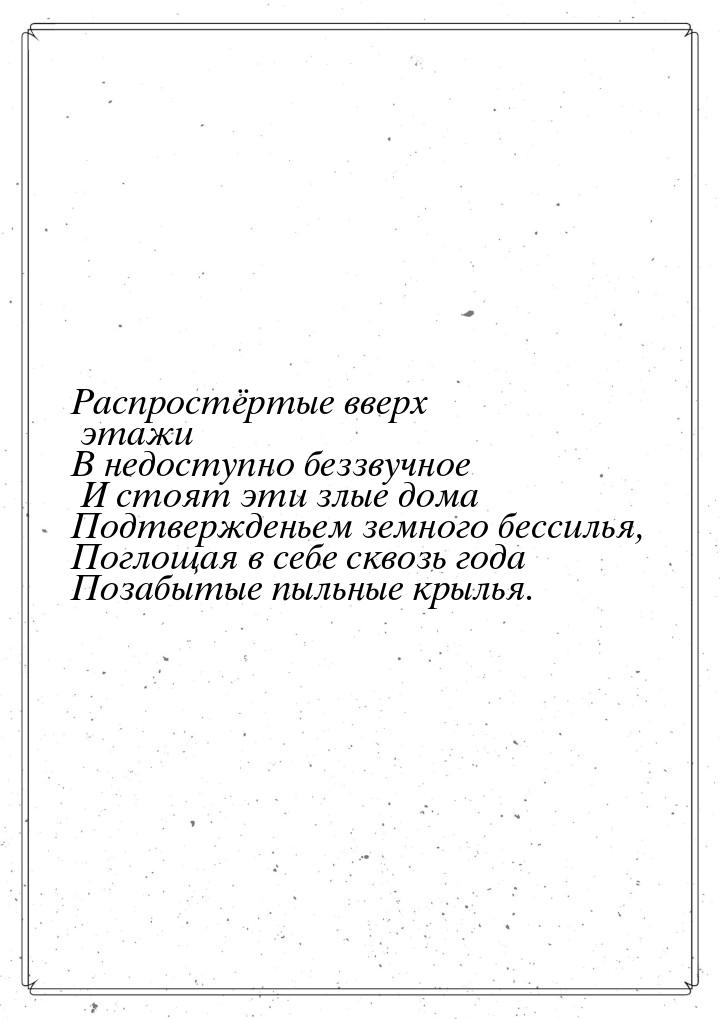 Распростёртые вверх
этажи
В недоступно беззвучное
И стоят эти злые дома
Подтвержденьем земного бессилья,
Поглощая в себе сквозь года
Позабытые пыльные крылья.